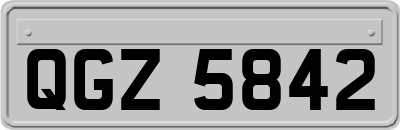 QGZ 5842